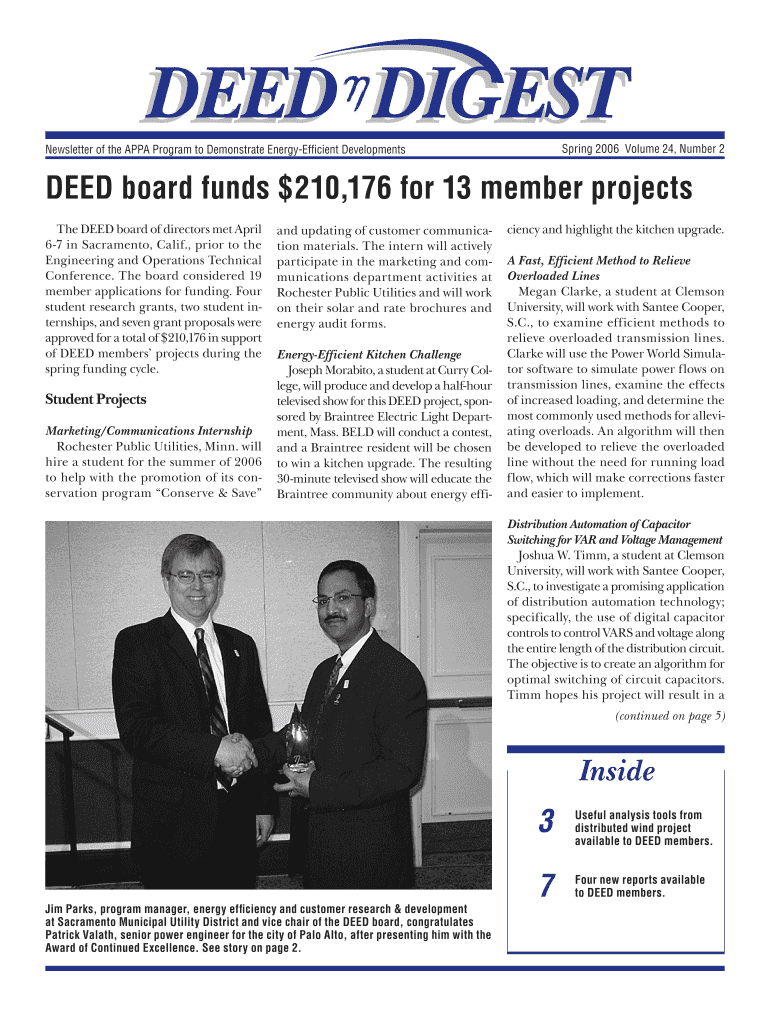 DEED $\eta$ DIGEST

Newsletter of the APPA Program to Demonstrate Energy-Efficient Developments

Spring 2006 Volume 24, Number 2

DEED board funds $210,176 for 13 member projects

The DEED board of directors met April 6-7 in Sacramento, Calif., prior to the Engineering and Operations Technical Conference. The board considered 19 member applications for funding. Four student research grants, two student internships, and seven grant proposals were approved for a total of $210,176 in support of DEED members' projects during the spring funding cycle.

Student Projects

Marketing/Communications Internship
Rochester Public Utilities, Minn. will hire a student for the summer of 2006 to help with the promotion of its conservation program "Conserve & Save" and updating of customer communication materials. The intern will actively participate in the marketing and communications department activities at Rochester Public Utilities and will work on their solar and rate brochures and energy audit forms.

Energy-Efficient Kitchen Challenge
Joseph Morabito, a student at Curry College, will produce and develop a half-hour televised show for this DEED project, sponsored by Braintree Electric Light Department, Mass. BELD will conduct a contest, and a Braintree resident will be chosen to win a kitchen upgrade. The resulting 30-minute televised show will educate the Braintree community about energy efficiency and highlight the kitchen upgrade.

A Fast, Efficient Method to Relieve Overloaded Lines
Megan Clarke, a student at Clemson University, will work with Santee Cooper, S.C., to examine efficient methods to relieve overloaded transmission lines. Clarke will use the Power World Simulator software to simulate power flows on transmission lines, examine the effects of increased loading, and determine the most commonly used methods for alleviating overloads. An algorithm will then be developed to relieve the overloaded line without the need for running load flow, which will make corrections faster and easier to implement.

Distribution Automation of Capacitor Switching for VAR and Voltage Management
Joshua W. Timm, a student at Clemson University, will work with Santee Cooper, S.C., to investigate a promising application of distribution automation technology; specifically, the use of digital capacitor controls to control VARS and voltage along the entire length of the distribution circuit. The objective is to create an algorithm for optimal switching of circuit capacitors. Timm hopes his project will result in a

(continued on page 5)

Jim Parks, program manager, energy efficiency and customer research & development at Sacramento Municipal Utility District and vice chair of the DEED board, congratulates Patrick Valath, senior power engineer for the city of Palo Alto, after presenting him with the Award of Continued Excellence. See story on page 2.

Inside

3 Useful analysis tools from distributed wind project available to DEED members.

7 Four new reports available to DEED members.